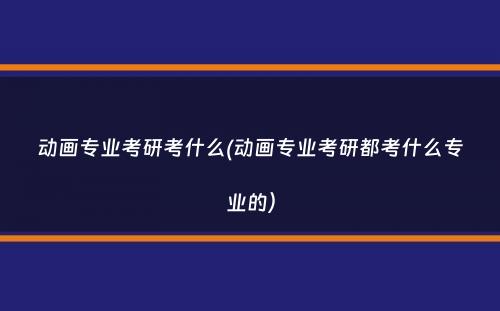 动画专业考研考什么(动画专业考研都考什么专业的)